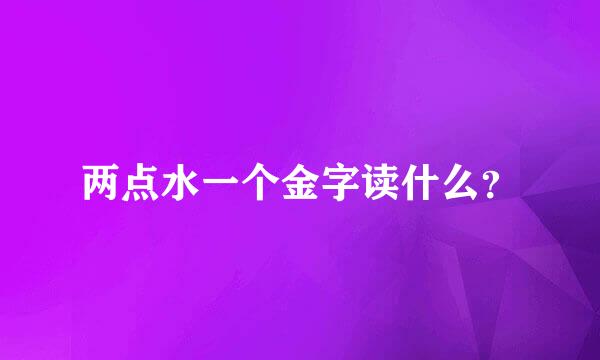 两点水一个金字读什么?